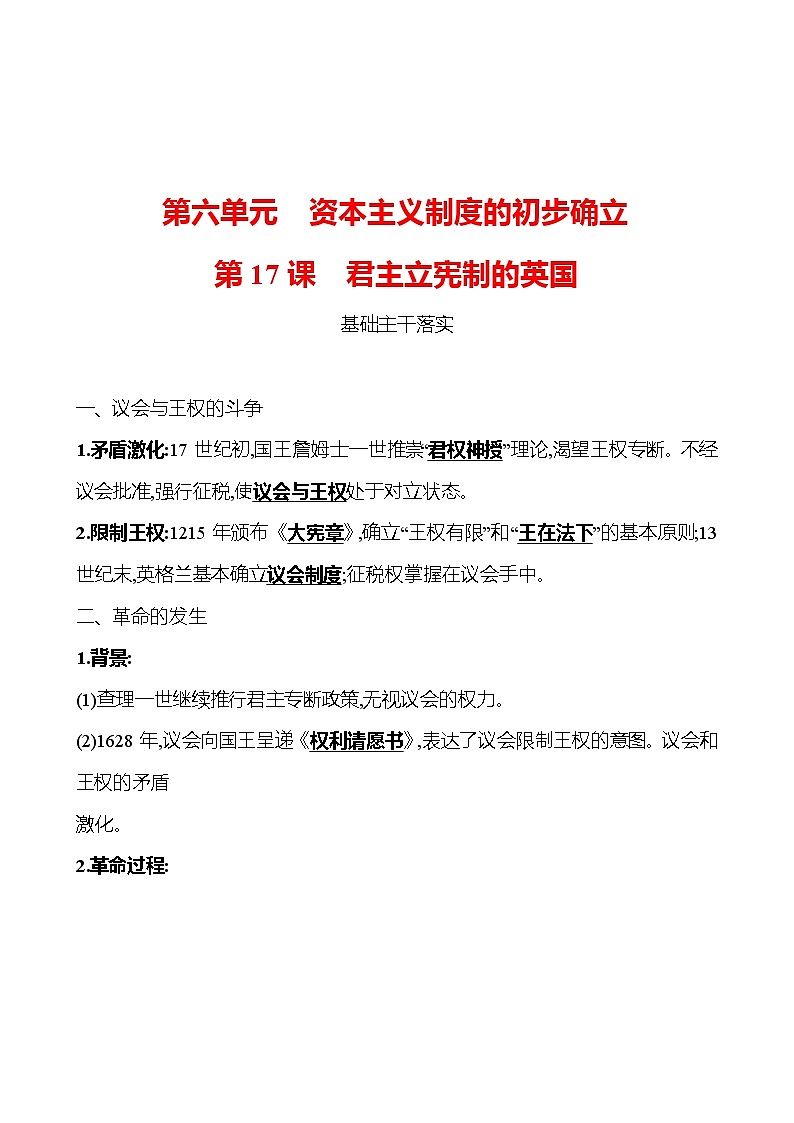 第六单元　资本主义制度的初步确立

第 17 课　君主立宪制的英国

基础主干落实

一、议会与王权的斗争

1.矛盾激化:17 世纪初,国王詹姆士一世推崇“君权神授”理论,渴望王权专断。不经议会批准,强行征税,使议会与王权处于对立状态。

2.限制王权:1215 年颁布《大宪章》,确立“王权有限”和“王在法下”的基本原则;13 世纪末,英格兰基本确立议会制度;征税权掌握在议会手中。

二、革命的发生

1.背景:

(1)查理一世继续推行君主专断政策,无视议会的权力。

(2)1628 年,议会向国王呈递《权利请愿书》,表达了议会限制王权的意图。议会和王权的矛盾

激化。

2.革命过程: